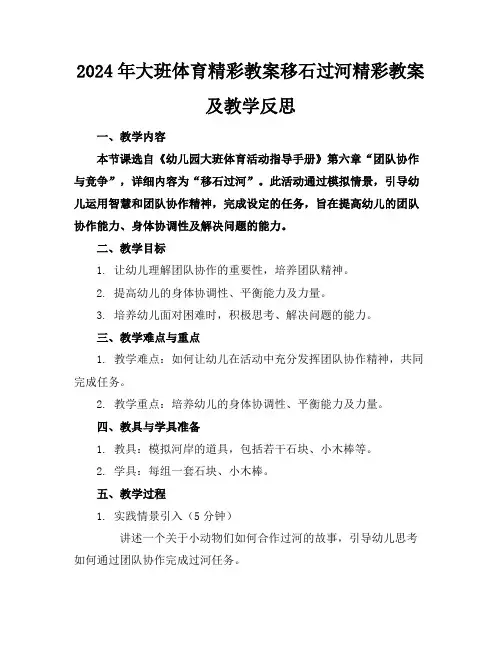 2024年大班体育精彩教案移石过河精彩教案及教学反思

一、教学内容

本节课选自《幼儿园大班体育活动指导手册》第六章“团队协作与竞争”，详细内容为“移石过河”。此活动通过模拟情景，引导幼儿运用智慧和团队协作精神，完成设定的任务，旨在提高幼儿的团队协作能力、身体协调性及解决问题的能力。

二、教学目标

1. 让幼儿理解团队协作的重要性，培养团队精神。

2. 提高幼儿的身体协调性、平衡能力及力量。

3. 培养幼儿面对困难时，积极思考、解决问题的能力。

三、教学难点与重点

1. 教学难点：如何让幼儿在活动中充分发挥团队协作精神，共同完成任务。

2. 教学重点：培养幼儿的身体协调性、平衡能力及力量。

四、教具与学具准备

1. 教具：模拟河岸的道具，包括若干石块、小木棒等。

2. 学具：每组一套石块、小木棒。

五、教学过程

1. 实践情景引入（5分钟）

讲述一个关于小动物们如何合作过河的故事，引导幼儿思考如何通过团队协作完成过河任务。